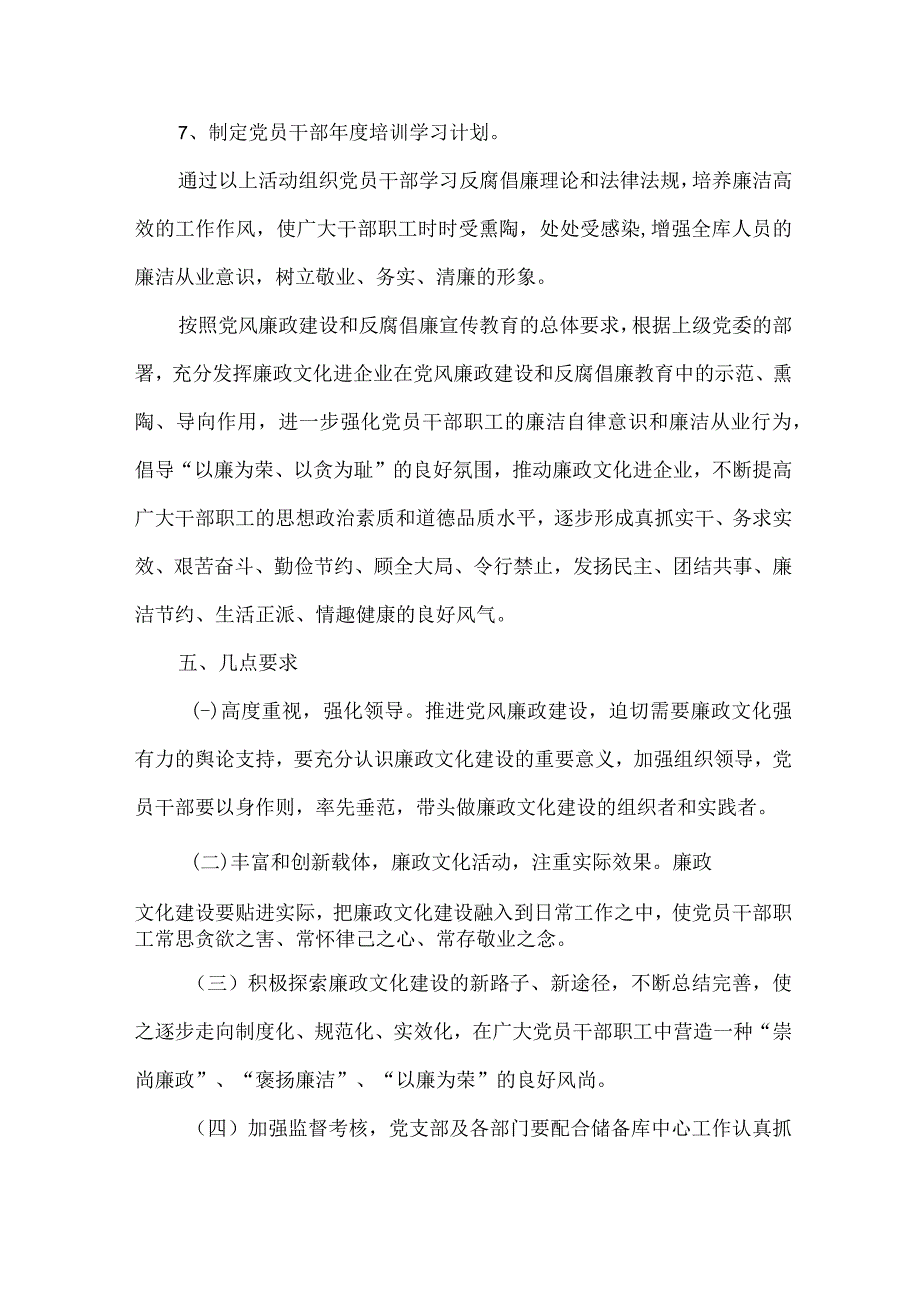 7、制定党员干部年度培训学习计划。

通过以上活动组织党员干部学习反腐倡廉理论和法律法规，培养廉洁高效的工作作风，使广大干部职工时时受熏陶，处处受感染，增强全库人员的廉洁从业意识，树立敬业、务实、清廉的形象。

按照党风廉政建设和反腐倡廉宣传教育的总体要求，根据上级党委的部署，充分发挥廉政文化进企业在党风廉政建设和反腐倡廉教育中的示范、熏陶、导向作用，进一步强化党员干部职工的廉洁自律意识和廉洁从业行为，倡导“以廉为荣、以贪为耻”的良好氛围，推动廉政文化进企业，不断提高广大干部职工的思想政治素质和道德品质水平，逐步形成真抓实干、务求实效、艰苦奋斗、勤俭节约、顾全大局、令行禁止，发扬民主、团结共事、廉洁节约、生活正派、情趣健康的良好风气。

五、几点要求

(-)高度重视，强化领导。推进党风廉政建设，迫切需要廉政文化强有力的舆论支持，要充分认识廉政文化建设的重要意义，加强组织领导，党员干部要以身作则，率先垂范，带头做廉政文化建设的组织者和实践者。

(二)丰富和创新载体，廉政文化活动，注重实际效果。廉政

文化建设要贴进实际，把廉政文化建设融入到日常工作之中，使党员干部职工常思贪欲之害、常怀律己之心、常存敬业之念。

（三）积极探索廉政文化建设的新路子、新途径，不断总结完善，使之逐步走向制度化、规范化、实效化，在广大党员干部职工中营造一种“崇尚廉政”、“褒扬廉洁”、“以廉为荣”的良好风尚。

（四）加强监督考核，党支部及各部门要配合储备库中心工作认真抓